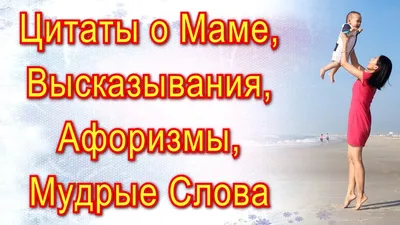 Цитаты о Маме, Высказывания, Афоризмы, Мудрые Слова